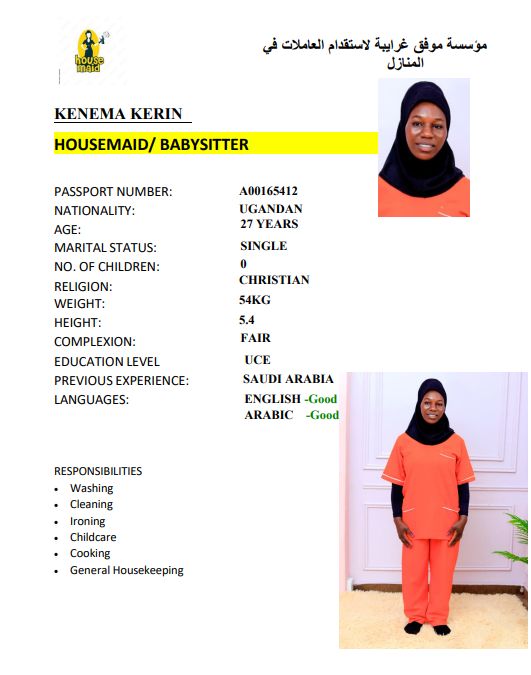 house maid

مؤسسة موفق غرايبة لاستقدام العاملات في المنازل

KENEMA KERIN

HOUSEMAID/ BABYSITTER

PASSPORT NUMBER: A00165412
NATIONALITY: UGANDAN
AGE: 27 YEARS
MARITAL STATUS: SINGLE
NO. OF CHILDREN: 0
RELIGION: CHRISTIAN
WEIGHT: 54KG
HEIGHT: 5.4
COMPLEXION: FAIR
EDUCATION LEVEL UCE
PREVIOUS EXPERIENCE: SAUDI ARABIA
LANGUAGES: ENGLISH -Good
ARABIC -Good

RESPONSIBILITIES
• Washing
• Cleaning
• Ironing
• Childcare
• Cooking
• General Housekeeping